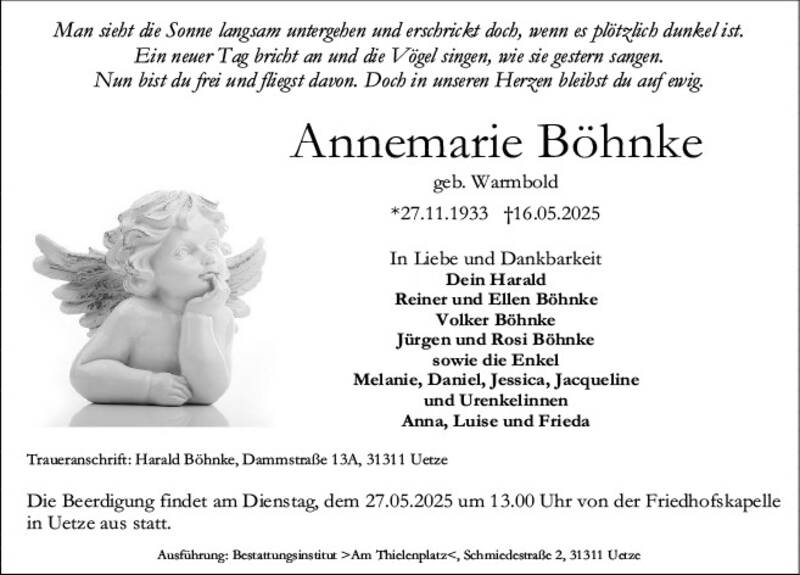 Man sieht die Sonne langsam untergehen und erschrickt doch, wenn es plötzlich dunkel ist.
Ein neuer Tag bricht an und die Vögel singen, wie sie gestern sangen.
Nun bist du frei und fliegst davon. Doch in unseren Herzen bleibst du auf ewig.

Annemarie Böhnke

geb. Warmbold

*27.11.1933 †16.05.2025

In Liebe und Dankbarkeit
Dein Harald
Reiner und Ellen Böhnke
Volker Böhnke
Jürgen und Rosi Böhnke
sowie die Enkel
Melanie, Daniel, Jessica, Jacqueline
und Urenkelinnen
Anna, Luise und Frieda

Traueranschrift: Harald Böhnke, Dammstraße 13A, 31311 Uetze

Die Beerdigung findet am Dienstag, dem 27.05.2025 um 13.00 Uhr von der Friedhofskapelle in Uetze aus statt.

Ausführung: Bestattungsinstitut >Am Thielenplatz<, Schmiedestraße 2, 31311 Uetze